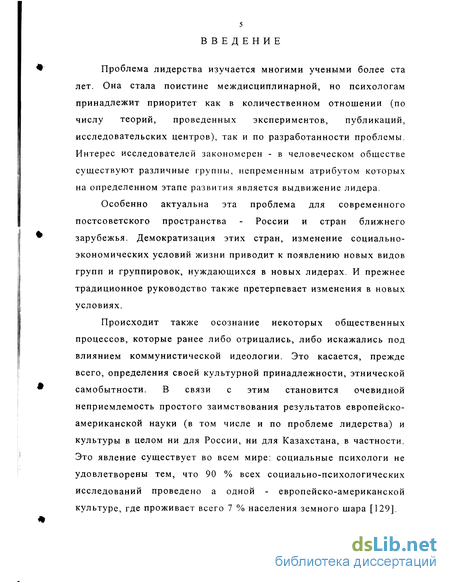 5

ВВЕДЕНИЕ

Проблема лидерства изучается многими учеными более ста лет. Она стала поистине междисциплинарной, но психологам принадлежит приоритет как в количественном отношении (по числу теорий, проведенных экспериментов, публикаций, исследовательских центров), так и по разработанности проблемы. Интерес исследователей закономерен - в человеческом обществе существуют различные группы, непременным атрибутом которых на определенном этапе развития является выдвижение лидера.

Особенно актуальна эта проблема для современного постсоветского пространства - России и стран ближнего зарубежья. Демократизация этих стран, изменение социально-экономических условий жизни приводит к появлению новых видов групп и группировок, нуждающихся в новых лидерах. И прежнее традиционное руководство также претерпевает изменения в новых условиях.

Происходит также осознание некоторых общественных процессов, которые ранее либо отрицались, либо искажались под влиянием коммунистической идеологии. Это касается, прежде всего, определения своей культурной принадлежности, этнической самобытности. В связи с этим становится очевидной неприемлемость простого заимствования результатов европейско-американской науки (в том числе и по проблеме лидерства) и культуры в целом ни для России, ни для Казахстана, в частности. Это явление существует во всем мире: социальные психологи не удовлетворены тем, что 90 % всех социально-психологических исследований проведено а одной - европейско-американской культуре, где проживает всего 7 % населения земного шара [129].

dsLib.net
библиотека диссертаций